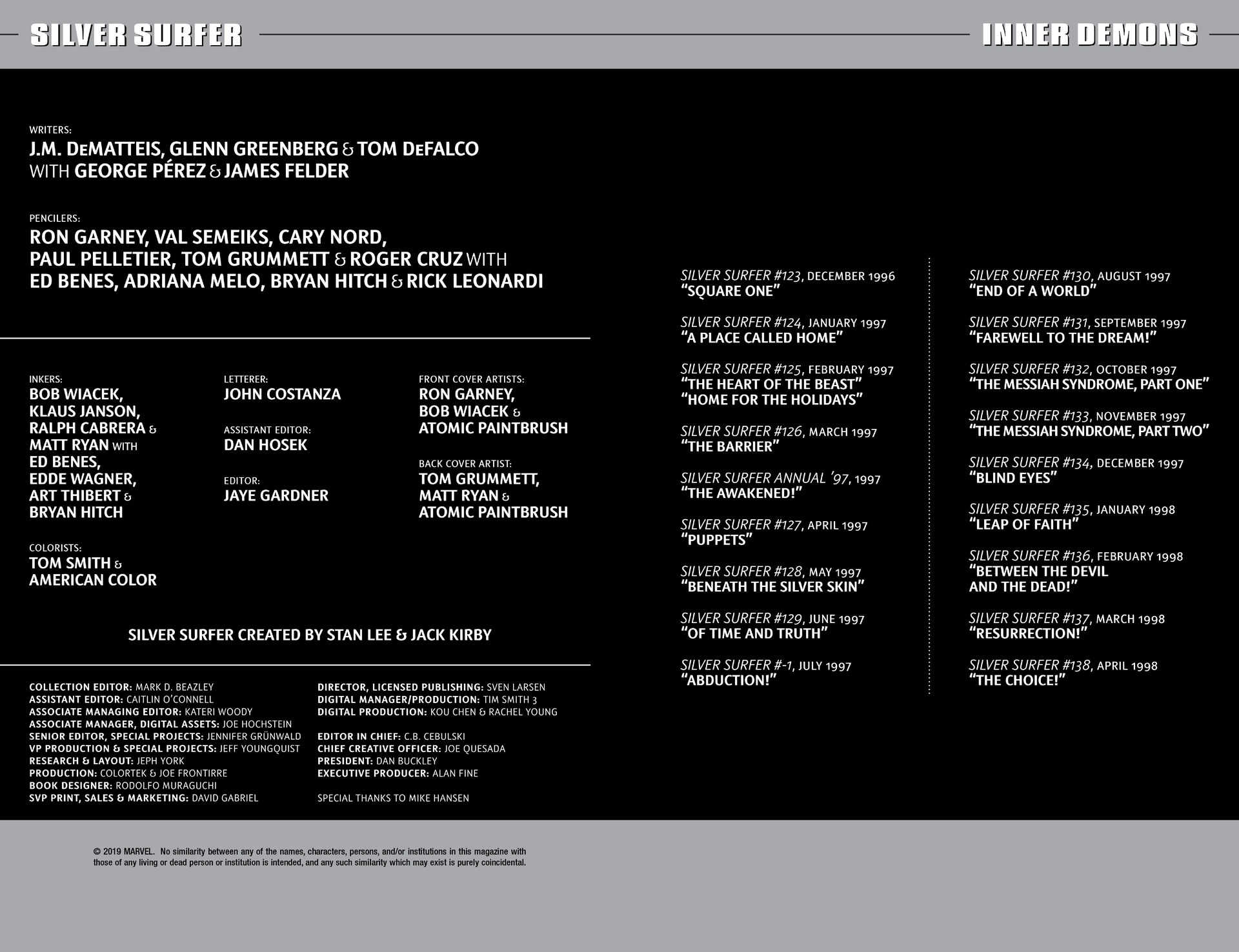 SILVER SURFER

INNER DEMONS

WRITERS:
J.M. DEMATTEIS, GLENN GREENBERG & TOM DEFALCO WITH GEORGE PÉREZ & JAMES FELDER

PENCILERS:
RON GARNEY, VAL SEMEIKS, CARY NORD, PAUL PELLETIER, TOM GRUMMETT & ROGER CRUZ WITH ED BENES, ADRIANA MELO, BRYAN HITCH & RICK LEONARDI

INKERS:
BOB WIACEK, KLAUS JANSON, RALPH CABRERA & MATT RYAN WITH ED BENES, EDDE WAGNER, ART THIBERT & BRYAN HITCH

COLORISTS:
TOM SMITH & AMERICAN COLOR

LETTERER:
JOHN COSTANZA

ASSISTANT EDITOR:
DAN HOSEK

EDITOR:
JAYE GARDNER

FRONT COVER ARTISTS:
RON GARNEY, BOB WIACEK & ATOMIC PAINTBRUSH

BACK COVER ARTIST:
TOM GRUMMETT, MATT RYAN & ATOMIC PAINTBRUSH

SILVER SURFER CREATED BY STAN LEE & JACK KIRBY

COLLECTION EDITOR: MARK D. BEAZLEY
ASSISTANT EDITOR: CAITLIN O'CONNELL
ASSOCIATE MANAGING EDITOR: KATERI WOODY
ASSOCIATE MANAGER, DIGITAL ASSETS: JOE HOCHSTEIN
SENIOR EDITOR, SPECIAL PROJECTS: JENNIFER GRÜNWALD
VP PRODUCTION & SPECIAL PROJECTS: JEFF YOUNGQUIST
RESEARCH & LAYOUT: JEPH YORK
PRODUCTION: COLORTEK & JOE FRONTIRRE
BOOK DESIGNER: RODOLFO MURAGUCHI
SVP PRINT, SALES & MARKETING: DAVID GABRIEL

DIRECTOR, LICENSED PUBLISHING: SVEN LARSEN
DIGITAL MANAGER/PRODUCTION: TIM SMITH 3
DIGITAL PRODUCTION: KOU CHEN & RACHEL YOUNG

EDITOR IN CHIEF: C.B. CEBULSKI
CHIEF CREATIVE OFFICER: JOE QUESADA
PRESIDENT: DAN BUCKLEY
EXECUTIVE PRODUCER: ALAN FINE

SPECIAL THANKS TO MIKE HANSEN

SILVER SURFER #123, DECEMBER 1996
"SQUARE ONE"

SILVER SURFER #124, JANUARY 1997
"A PLACE CALLED HOME"

SILVER SURFER #125, FEBRUARY 1997
"THE HEART OF THE BEAST"
"HOME FOR THE HOLIDAYS"

SILVER SURFER #126, MARCH 1997
"THE BARRIER"

SILVER SURFER ANNUAL '97, 1997
"THE AWAKENED!"

SILVER SURFER #127, APRIL 1997
"PUPPETS"

SILVER SURFER #128, MAY 1997
"BENEATH THE SILVER SKIN"

SILVER SURFER #129, JUNE 1997
"OF TIME AND TRUTH"

SILVER SURFER #-1, JULY 1997
"ABDUCTION!"

SILVER SURFER #130, AUGUST 1997
"END OF A WORLD"

SILVER SURFER #131, SEPTEMBER 1997
"FAREWELL TO THE DREAM!"

SILVER SURFER #132, OCTOBER 1997
"THE MESSIAH SYNDROME, PART ONE"

SILVER SURFER #133, NOVEMBER 1997
"THE MESSIAH SYNDROME, PART TWO"

SILVER SURFER #134, DECEMBER 1997
"BLIND EYES"

SILVER SURFER #135, JANUARY 1998
"LEAP OF FAITH"

SILVER SURFER #136, FEBRUARY 1998
"BETWEEN THE DEVIL AND THE DEAD!"

SILVER SURFER #137, MARCH 1998
"RESURRECTION!"

SILVER SURFER #138, APRIL 1998
"THE CHOICE!"

© 2019 MARVEL. No similarity between any of the names, characters, persons, and/or institutions in this magazine with those of any living or dead person or institution is intended, and any such similarity which may exist is purely coincidental.